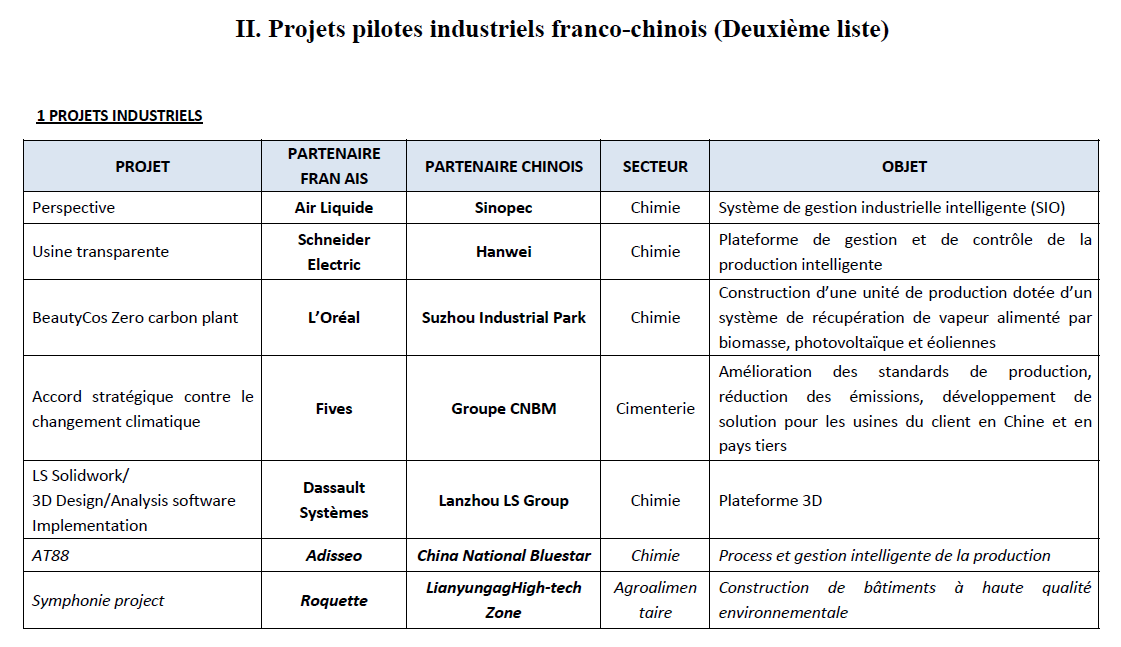 II. Projets pilotes industriels franco-chinois (Deuxième liste)

1 PROJETS INDUSTRIELS

| PROJET | PARTENAIRE FRAN AIS | PARTENAIRE CHINOIS | SECTEUR | OBJET |
|---|---|---|---|---|
| Perspective | Air Liquide | Sinopec | Chimie | Système de gestion industrielle intelligente (SIO) |
| Usine transparente | Schneider Electric | Hanwei | Chimie | Plateforme de gestion et de contrôle de la production intelligente |
| BeautyCos Zero carbon plant | L'Oréal | Suzhou Industrial Park | Chimie | Construction d'une unité de production dotée d'un système de récupération de vapeur alimenté par biomasse, photovoltaïque et éoliennes |
| Accord stratégique contre le changement climatique | Fives | Groupe CNBM | Cimenterie | Amélioration des standards de production, réduction des émissions, développement de solution pour les usines du client en Chine et en pays tiers |
| LS Solidwork/ 3D Design/Analysis software Implementation | Dassault Systèmes | Lanzhou LS Group | Chimie | Plateforme 3D |
| AT88 | Adisseo | China National Bluestar | Chimie | Process et gestion intelligente de la production |
| Symphonie project | Roquette | LianyungagHigh-tech Zone | Agroalimentaire | Construction de bâtiments à haute qualité environnementale |